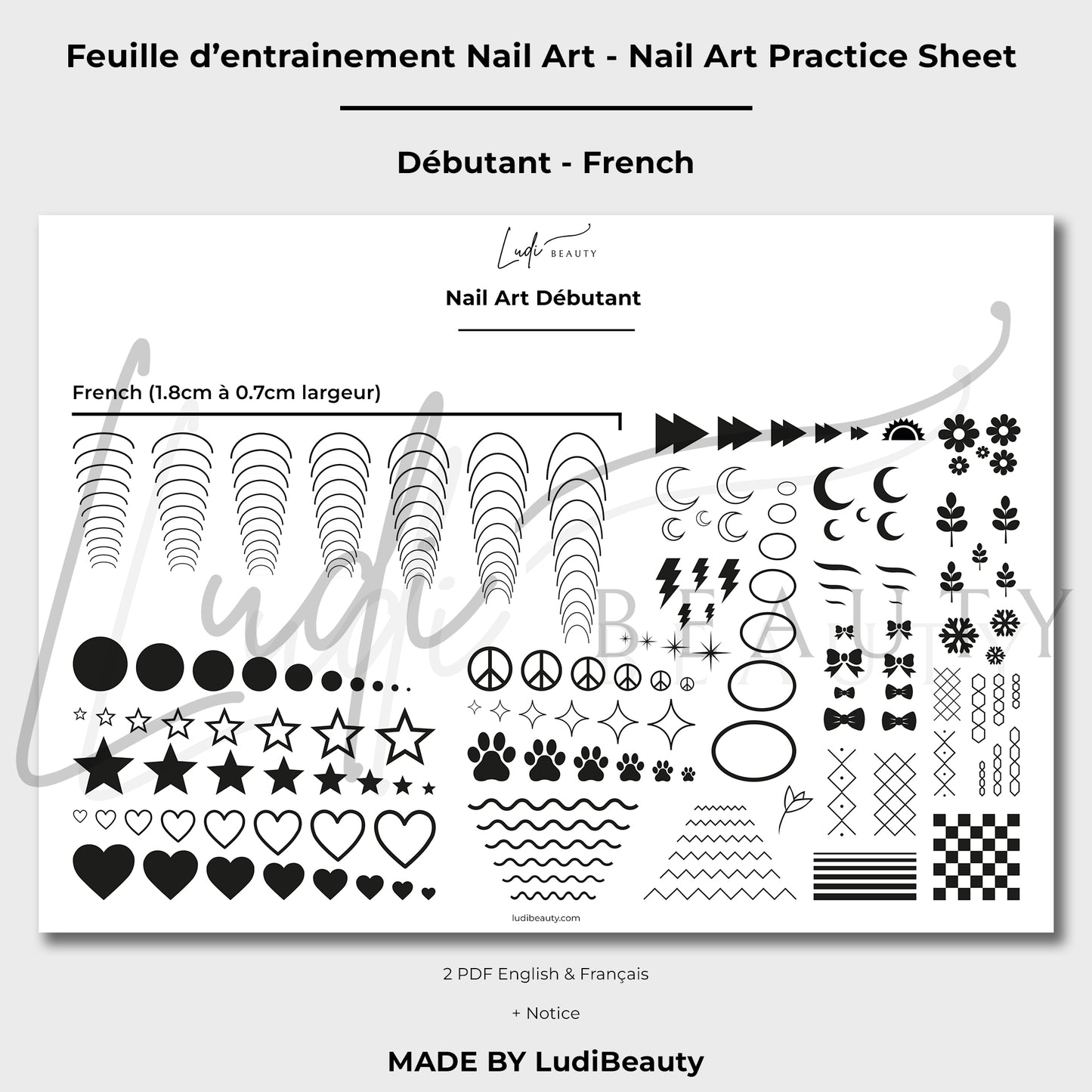 Feuille d'entrainement Nail Art - Nail Art Practice Sheet

Débutant - French

Ludi BEAUTY

Nail Art Débutant

French (1.8cm à 0.7cm largeur)

Ludi BEAUTY

ludibeauty.com

2 PDF English & Français

+ Notice

MADE BY LudiBeauty